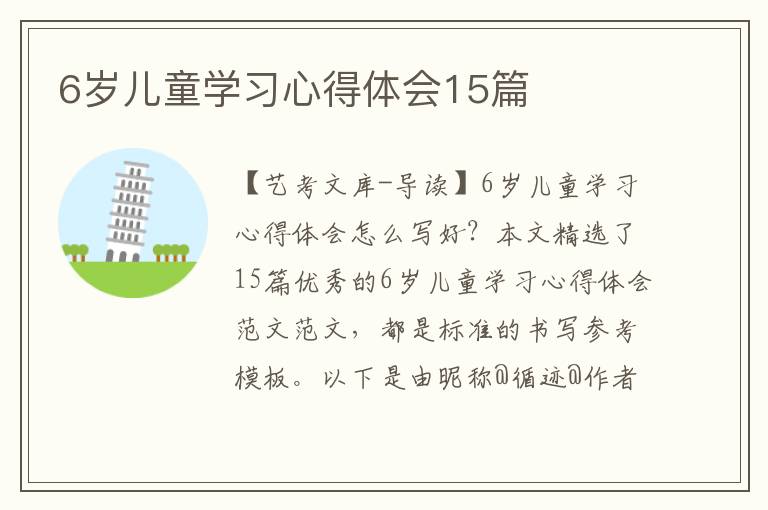 6岁儿童学习心得体会15篇

【艺考文库-导读】6岁儿童学习心得体会怎么写好？本文精选了15篇优秀的6岁儿童学习心得体会范文范文，都是标准的书写参考模板。以下是由昵称@循迹@作者